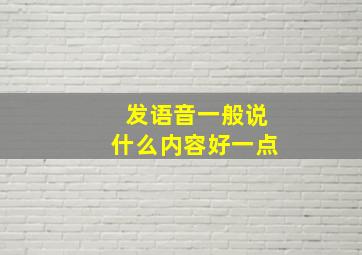 发语音一般说
什么内容好一点